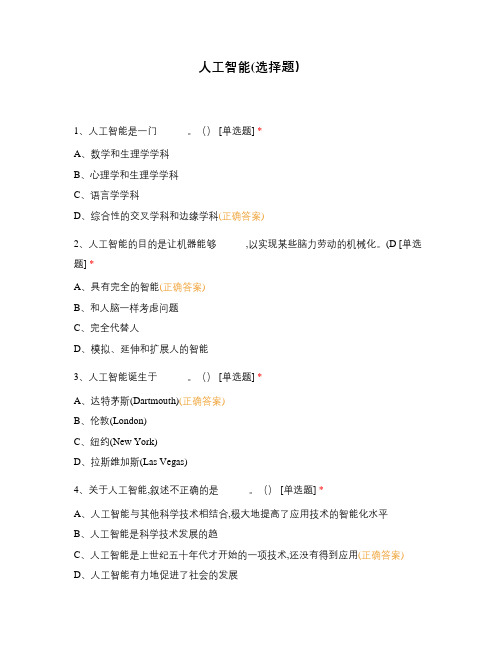 人工智能(选择题)

1、人工智能是一门 。() [单选题] *

A、数学和生理学学科

B、心理学和生理学学科

C、语言学学科

D、综合性的交叉学科和边缘学科(正确答案)

2、人工智能的目的是让机器能够 ,以实现某些脑力劳动的机械化。(D [单选题] *

A、具有完全的智能(正确答案)

B、和人脑一样考虑问题

C、完全代替人

D、模拟、延伸和扩展人的智能

3、人工智能诞生于 。() [单选题] *

A、达特茅斯(Dartmouth)(正确答案)

B、伦敦(London)

C、纽约(New York)

D、拉斯维加斯(Las Vegas)

4、关于人工智能,叙述不正确的是 。() [单选题] *

A、人工智能与其他科学技术相结合,极大地提高了应用技术的智能化水平

B、人工智能是科学技术发展的趋

C、人工智能是上世纪五十年代才开始的一项技术,还没有得到应用(正确答案)

D、人工智能有力地促进了社会的发展